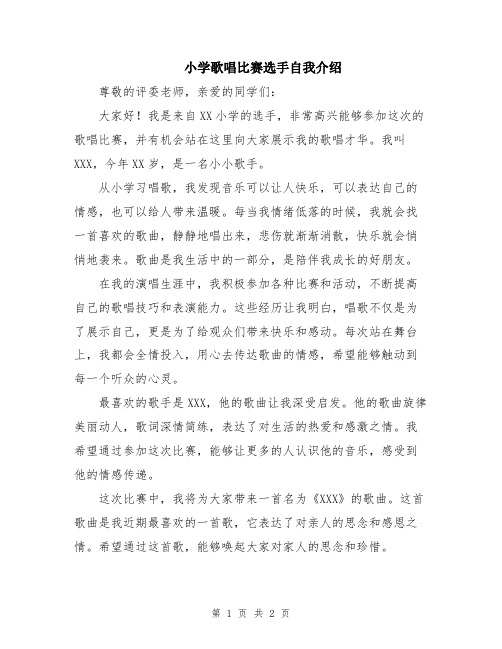 小学歌唱比赛选手自我介绍

尊敬的评委老师，亲爱的同学们：

大家好！我是来自XX小学的选手，非常高兴能够参加这次的歌唱比赛，并有机会站在这里向大家展示我的歌唱才华。我叫XXX，今年XX岁，是一名小小歌手。

从小学习唱歌，我发现音乐可以让人快乐，可以表达自己的情感，也可以给人带来温暖。每当我情绪低落的时候，我就会找一首喜欢的歌曲，静静地唱出来，悲伤就渐渐消散，快乐就会悄悄地袭来。歌曲是我生活中的一部分，是陪伴我成长的好朋友。

在我的演唱生涯中，我积极参加各种比赛和活动，不断提高自己的歌唱技巧和表演能力。这些经历让我明白，唱歌不仅是为了展示自己，更是为了给观众们带来快乐和感动。每次站在舞台上，我都会全情投入，用心去传达歌曲的情感，希望能够触动到每一个听众的心灵。

最喜欢的歌手是XXX，他的歌曲让我深受启发。他的歌曲旋律美丽动人，歌词深情简练，表达了对生活的热爱和感激之情。我希望通过参加这次比赛，能够让更多的人认识他的音乐，感受到他的情感传递。

这次比赛中，我将为大家带来一首名为《XXX》的歌曲。这首歌曲是我近期最喜欢的一首歌，它表达了对亲人的思念和感恩之情。希望通过这首歌，能够唤起大家对家人的思念和珍惜。

第 1 页 共 2 页